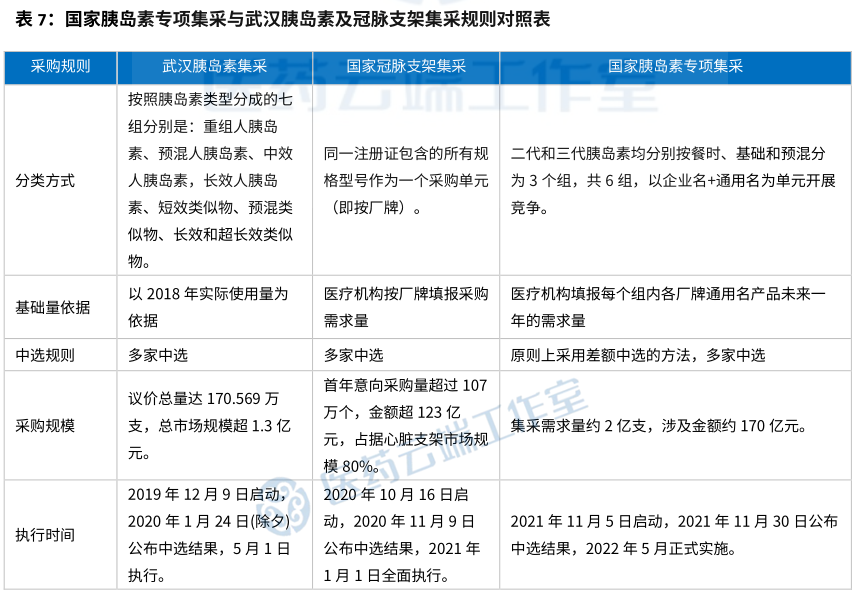 表 7：国家胰岛素专项集采与武汉胰岛素及冠脉支架集采规则对照表

| 采购规则 | 武汉胰岛素集采 | 国家冠脉支架集采 | 国家胰岛素专项集采 |
|---|---|---|---|
| 分类方式 | 按照胰岛素类型分成的七组分别是：重组人胰岛素、预混人胰岛素、中效人胰岛素，长效人胰岛素、短效类似物、预混类似物、长效和超长效类似物。 | 同一注册证包含的所有规格型号作为一个采购单元（即按厂牌）。 | 二代和三代胰岛素均分别按餐时、基础和预混分为 3 个组，共 6 组，以企业名+通用名为单元开展竞争。 |
| 基础量依据 | 以 2018 年实际使用量为依据 | 医疗机构按厂牌填报采购需求量 | 医疗机构填报每个组内各厂牌通用名产品未来一年的需求量 |
| 中选规则 | 多家中选 | 多家中选 | 原则上采用差额中选的方法，多家中选 |
| 采购规模 | 议价总量达 170.569 万支，总市场规模超 1.3 亿元。 | 首年意向采购量超过 107 万个，金额超 123 亿元，占据心脏支架市场规模 80%。 | 集采需求量约 2 亿支，涉及金额约 170 亿元。 |
| 执行时间 | 2019 年 12 月 9 日启动，2020 年 1 月 24 日(除夕)公布中选结果，5 月 1 日执行。 | 2020 年 10 月 16 日启动，2020 年 11 月 9 日公布中选结果，2021 年 1 月 1 日全面执行。 | 2021 年 11 月 5 日启动，2021 年 11 月 30 日公布中选结果，2022 年 5 月正式实施。 |

医药云端工作室
医药云端工作室